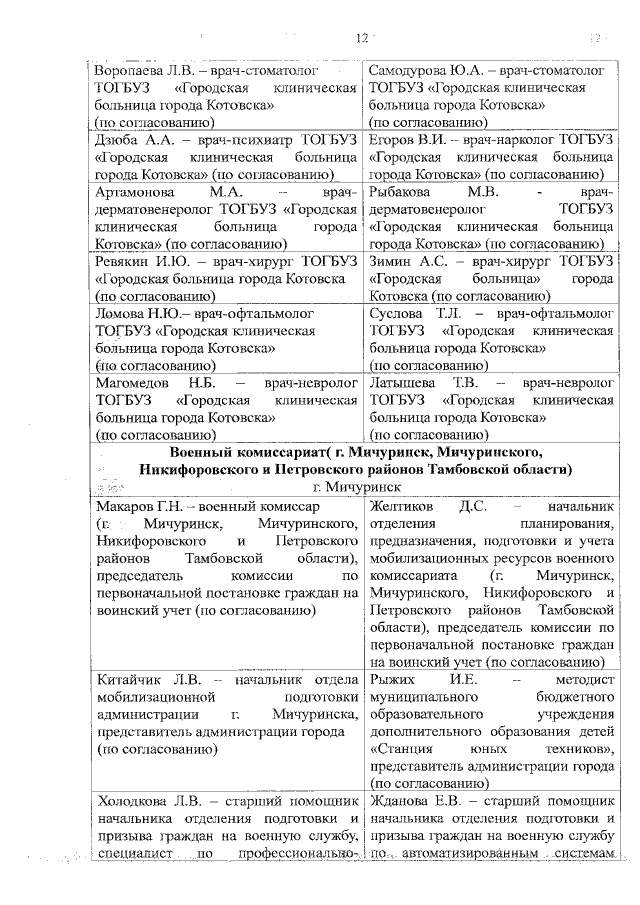 12

| | |
|---|---|
| Воропаева Л.В. – врач-стоматолог ТОГБУЗ «Городская клиническая больница города Котовска» (по согласованию) | Самодурова Ю.А. – врач-стоматолог ТОГБУЗ «Городская клиническая больница города Котовска» (по согласованию) |
| Дзюба А.А. – врач-психиатр ТОГБУЗ «Городская клиническая больница города Котовска» (по согласованию) | Егоров В.И. – врач-нарколог ТОГБУЗ «Городская клиническая больница города Котовска» (по согласованию) |
| Артамонова М.А. – врач-дерматовенеролог ТОГБУЗ «Городская клиническая больница города Котовска» (по согласованию) | Рыбакова М.В. - врач-дерматовенеролог ТОГБУЗ «Городская клиническая больница города Котовска» (по согласованию) |
| Ревякин И.Ю. – врач-хирург ТОГБУЗ «Городская больница города Котовска (по согласованию) | Зимин А.С. – врач-хирург ТОГБУЗ «Городская больница» города Котовска (по согласованию) |
| Ломова Н.Ю.– врач-офтальмолог ТОГБУЗ «Городская клиническая больница города Котовска» (по согласованию) | Суслова Т.Л. – врач-офтальмолог ТОГБУЗ «Городская клиническая больница города Котовска» (по согласованию) |
| Магомедов Н.Б. – врач-невролог ТОГБУЗ «Городская клиническая больница города Котовска» (по согласованию) | Латышева Т.В. – врач-невролог ТОГБУЗ «Городская клиническая больница города Котовска» (по согласованию) |
| **Военный комиссариат( г. Мичуринск, Мичуринского, Никифоровского и Петровского районов Тамбовской области)** г. Мичуринск | |
| Макаров Г.Н. – военный комиссар (г. Мичуринск, Мичуринского, Никифоровского и Петровского районов Тамбовской области), председатель комиссии по первоначальной постановке граждан на воинский учет (по согласованию) | Желтиков Д.С. – начальник отделения планирования, предназначения, подготовки и учета мобилизационных ресурсов военного комиссариата (г. Мичуринск, Мичуринского, Никифоровского и Петровского районов Тамбовской области), председатель комиссии по первоначальной постановке граждан на воинский учет (по согласованию) |
| Китайчик Л.В. – начальник отдела мобилизационной подготовки администрации г. Мичуринска, представитель администрации города (по согласованию) | Рыжих И.Е. – методист муниципального бюджетного образовательного учреждения дополнительного образования детей «Станция юных техников», представитель администрации города (по согласованию) |
| Холодкова Л.В. – старший помощник начальника отделения подготовки и призыва граждан на военную службу, специалист по профессионально- | Жданова Е.В. – старший помощник начальника отделения подготовки и призыва граждан на военную службу по автоматизированным системам |